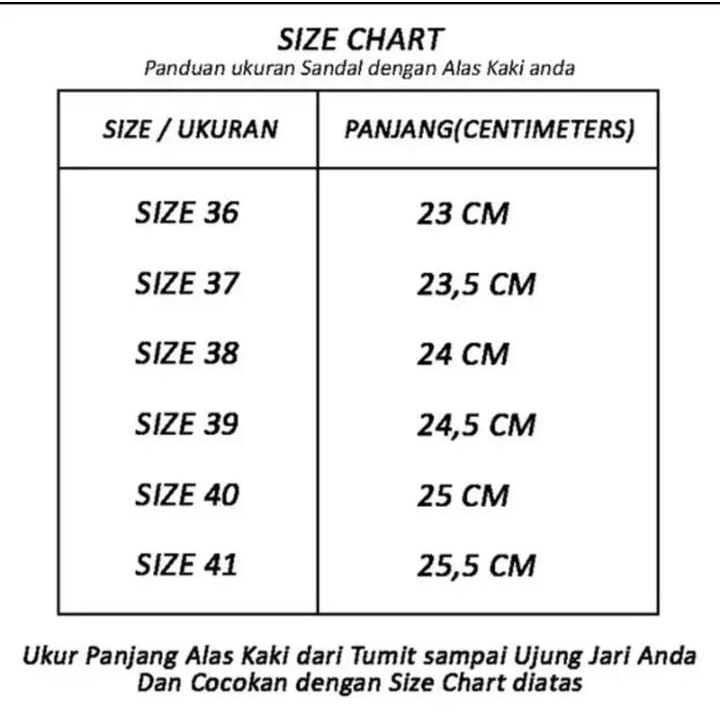 SIZE CHART
Panduan ukuran Sandal dengan Alas Kaki anda

| SIZE / UKURAN | PANJANG(CENTIMETERS) |
|---|---|
| SIZE 36 | 23 CM |
| SIZE 37 | 23,5 CM |
| SIZE 38 | 24 CM |
| SIZE 39 | 24,5 CM |
| SIZE 40 | 25 CM |
| SIZE 41 | 25,5 CM |

Ukur Panjang Alas Kaki dari Tumit sampai Ujung Jari Anda Dan Cocokan dengan Size Chart diatas